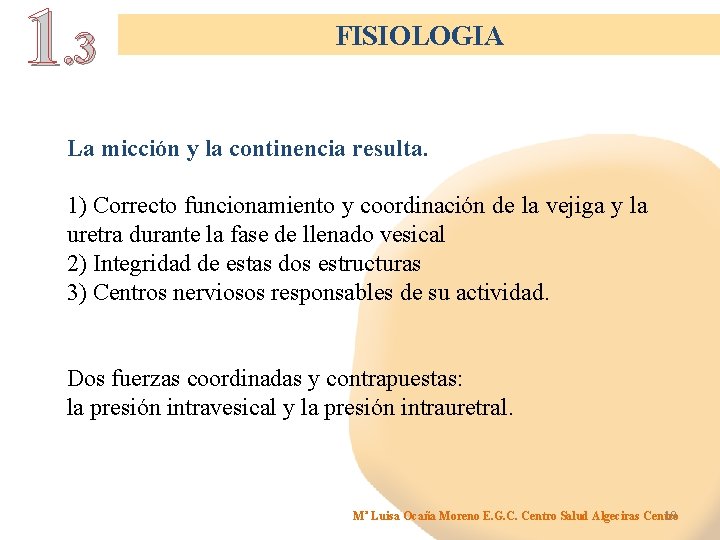 1.3

FISIOLOGIA

La micción y la continencia resulta.

1) Correcto funcionamiento y coordinación de la vejiga y la uretra durante la fase de llenado vesical
2) Integridad de estas dos estructuras
3) Centros nerviosos responsables de su actividad.

Dos fuerzas coordinadas y contrapuestas:
la presión intravesical y la presión intrauretral.

Mª Luisa Ocaña Moreno E.G.C. Centro Salud Algeciras Centro 10